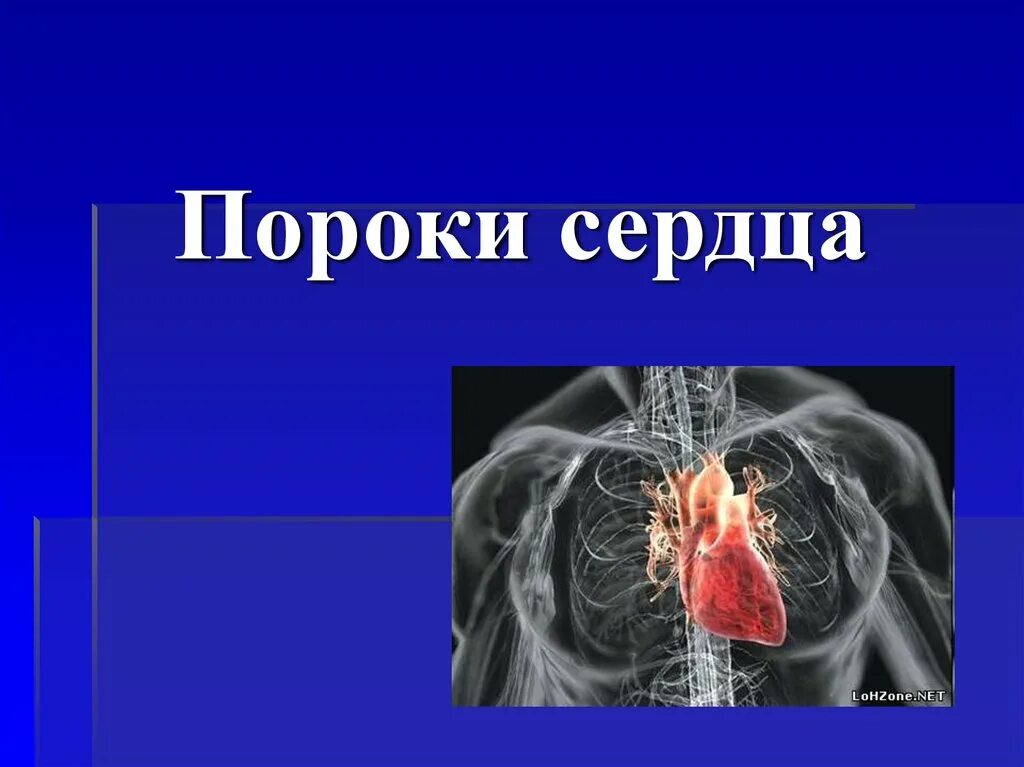 Пороки сердца

LoHZone.NET